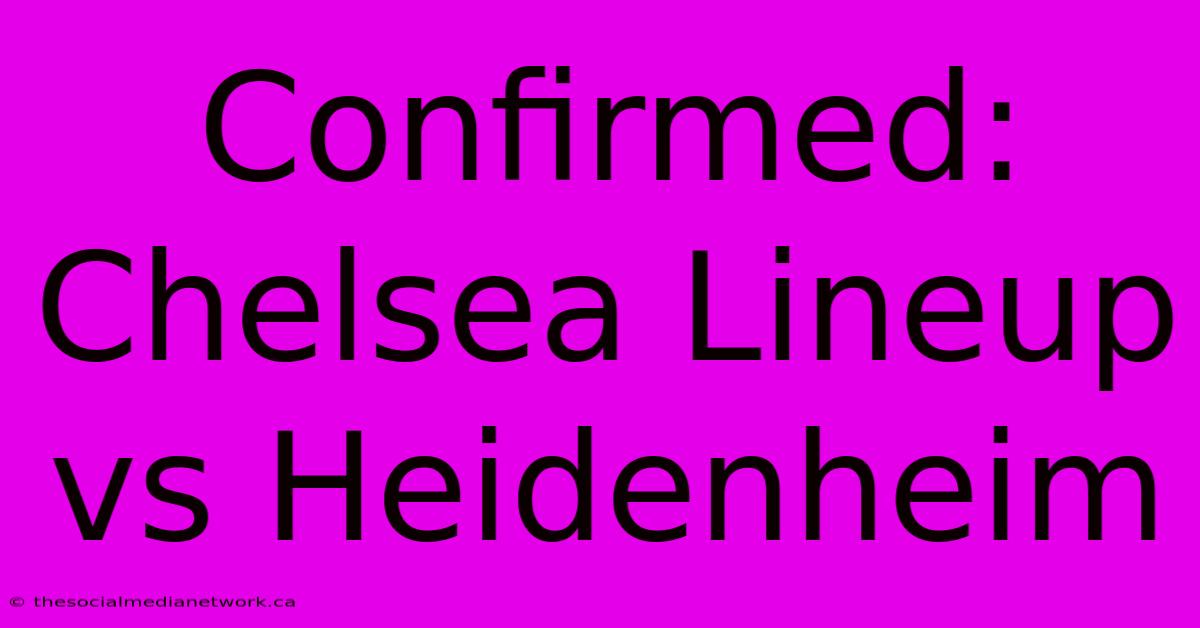 Confirmed: Chelsea Lineup vs Heidenheim

© thesocialmedianetwork.ca